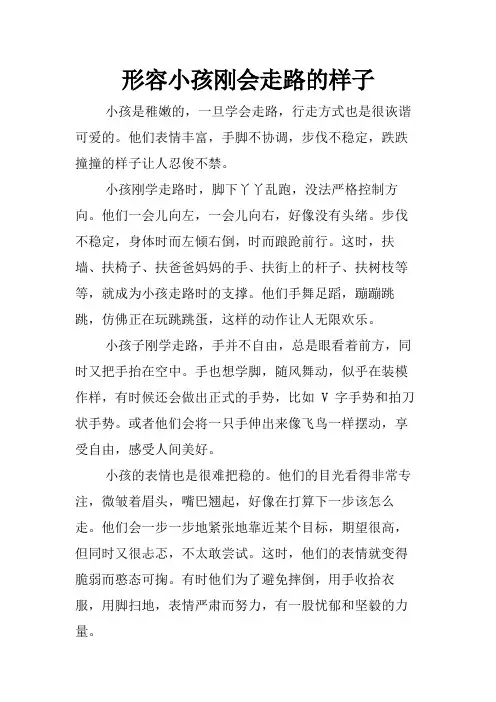 形容小孩刚会走路的样子

小孩是稚嫩的，一旦学会走路，行走方式也是很诙谐可爱的。他们表情丰富，手脚不协调，步伐不稳定，跌跌撞撞的样子让人忍俊不禁。

小孩刚学走路时，脚下丫丫乱跑，没法严格控制方向。他们一会儿向左，一会儿向右，好像没有头绪。步伐不稳定，身体时而左倾右倒，时而踉跄前行。这时，扶墙、扶椅子、扶爸爸妈妈的手、扶街上的杆子、扶树枝等等，就成为小孩走路时的支撑。他们手舞足蹈，蹦蹦跳跳，仿佛正在玩跳跳蛋，这样的动作让人无限欢乐。

小孩子刚学走路，手并不自由，总是眼看着前方，同时又把手抬在空中。手也想学脚，随风舞动，似乎在装模作样，有时候还会做出正式的手势，比如 V 字手势和拍刀状手势。或者他们会将一只手伸出来像飞鸟一样摆动，享受自由，感受人间美好。

小孩的表情也是很难把稳的。他们的目光看得非常专注，微皱着眉头，嘴巴翘起，好像在打算下一步该怎么走。他们会一步一步地紧张地靠近某个目标，期望很高，但同时又很忐忑，不太敢尝试。这时，他们的表情就变得脆弱而憨态可掬。有时他们为了避免摔倒，用手收拾衣服，用脚扫地，表情严肃而努力，有一股忧郁和坚毅的力量。